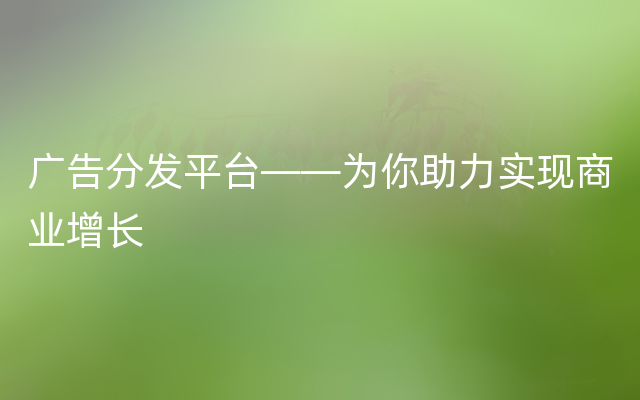 广告分发平台——为你助力实现商业增长